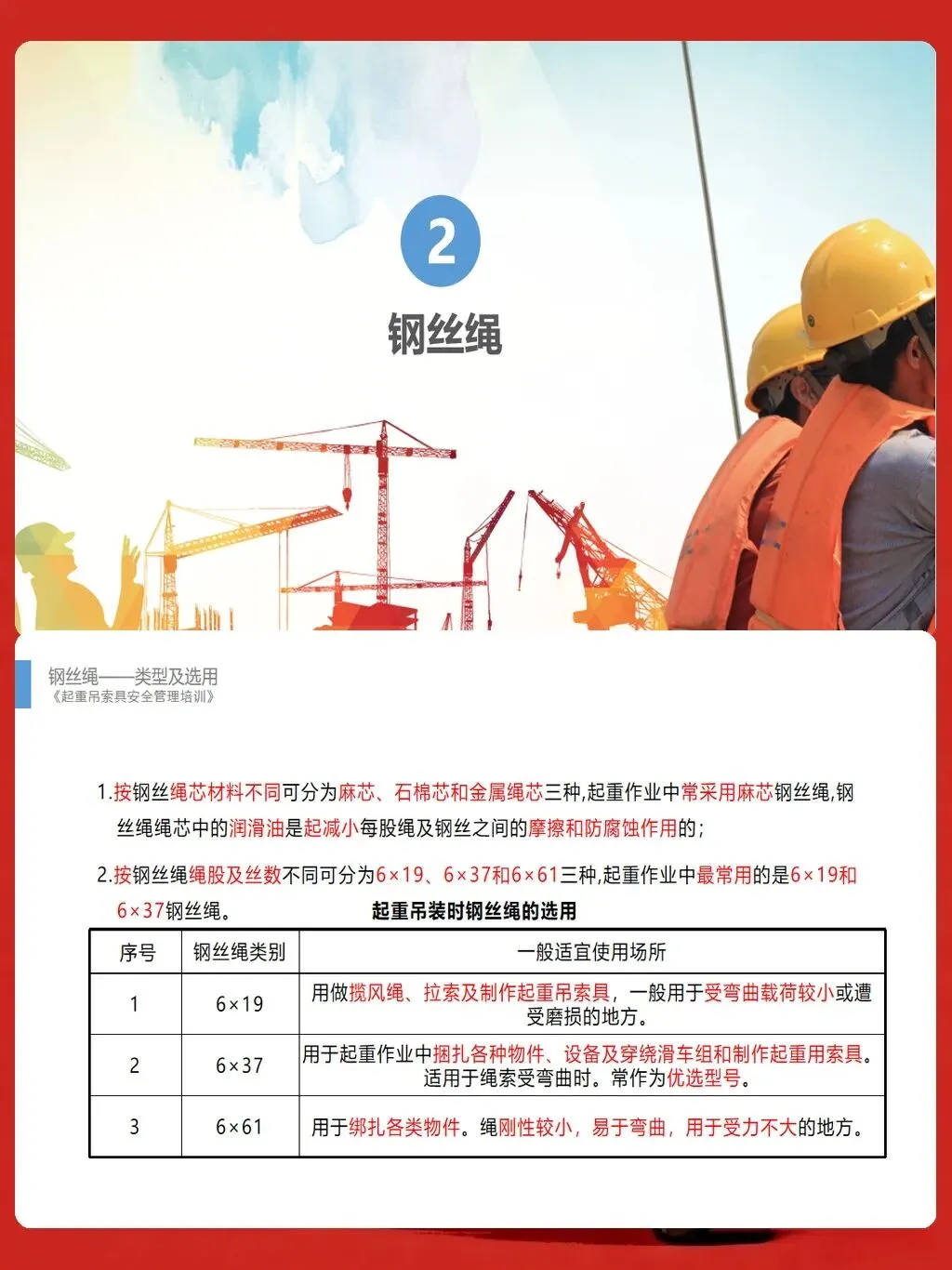 2

钢丝绳

钢丝绳——类型及选用
《起重吊索具安全管理培训》

1.按钢丝绳芯材料不同可分为麻芯、石棉芯和金属绳芯三种,起重作业中常采用麻芯钢丝绳,钢丝绳绳芯中的润滑油是起减小每股绳及钢丝之间的摩擦和防腐蚀作用的;

2.按钢丝绳绳股及丝数不同可分为6×19、6×37和6×61三种,起重作业中最常用的是6×19和6×37钢丝绳。

起重吊装时钢丝绳的选用

| 序号 | 钢丝绳类别 | 一般适宜使用场所 |
|---|---|---|
| 1 | 6×19 | 用做揽风绳、拉索及制作起重吊索具，一般用于受弯曲载荷较小或遭受磨损的地方。 |
| 2 | 6×37 | 用于起重作业中捆扎各种物件、设备及穿绕滑车组和制作起重用索具。适用于绳索受弯曲时。常作为优选型号。 |
| 3 | 6×61 | 用于绑扎各类物件。绳刚性较小，易于弯曲，用于受力不大的地方。 |